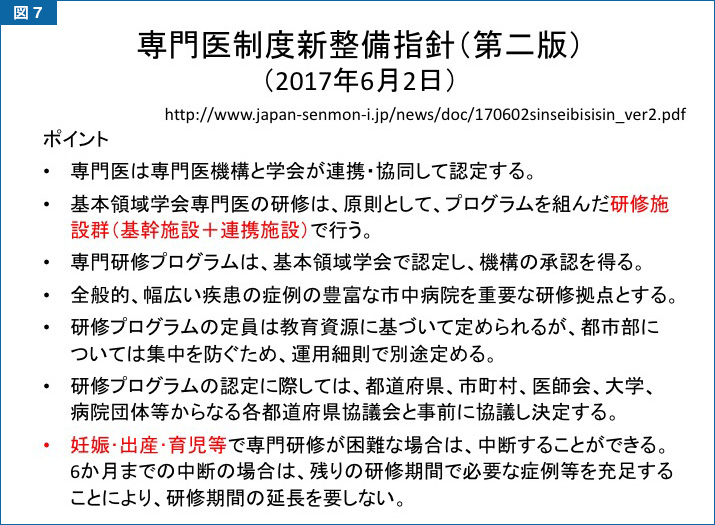 図７

専門医制度新整備指針（第二版）
（2017年6月2日）

http://www.japan-senmon-i.jp/news/doc/170602sinseibisisin_ver2.pdf

ポイント

• 専門医は専門医機構と学会が連携・協同して認定する。

• 基本領域学会専門医の研修は、原則として、プログラムを組んだ研修施設群（基幹施設＋連携施設）で行う。

• 専門研修プログラムは、基本領域学会で認定し、機構の承認を得る。

• 全般的、幅広い疾患の症例の豊富な市中病院を重要な研修拠点とする。

• 研修プログラムの定員は教育資源に基づいて定められるが、都市部については集中を防ぐため、運用細則で別途定める。

• 研修プログラムの認定に際しては、都道府県、市町村、医師会、大学、病院団体等からなる各都道府県協議会と事前に協議し決定する。

• 妊娠・出産・育児等で専門研修が困難な場合は、中断することができる。6か月までの中断の場合は、残りの研修期間で必要な症例等を充足することにより、研修期間の延長を要しない。